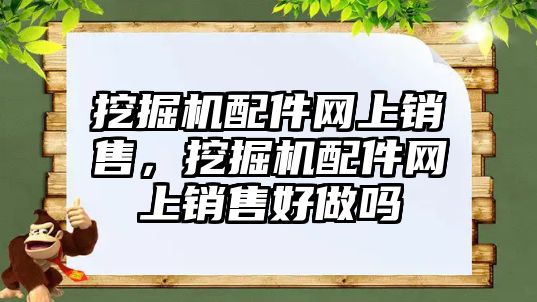 挖掘机配件网上销售，挖掘机配件网上销售好做吗